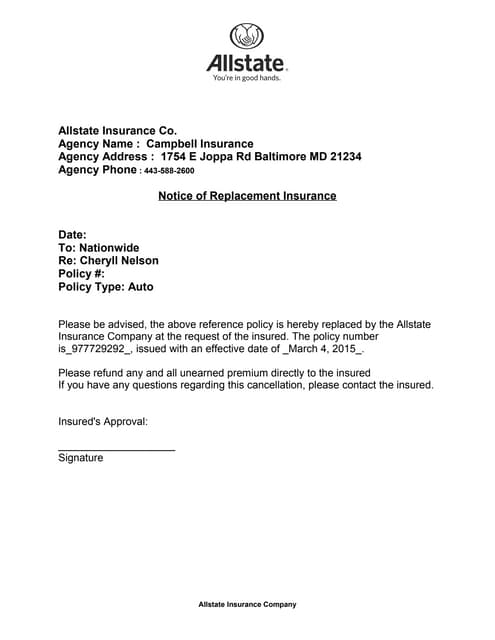 Allstate.
You're in good hands.

Allstate Insurance Co.
Agency Name : Campbell Insurance
Agency Address : 1754 E Joppa Rd Baltimore MD 21234
Agency Phone : 443-588-2600

Notice of Replacement Insurance

Date:
To: Nationwide
Re: Cheryll Nelson
Policy #:
Policy Type: Auto

Please be advised, the above reference policy is hereby replaced by the Allstate Insurance Company at the request of the insured. The policy number is_977729292_, issued with an effective date of _March 4, 2015_.

Please refund any and all unearned premium directly to the insured
If you have any questions regarding this cancellation, please contact the insured.

Insured's Approval:

____________________
Signature

Allstate Insurance Company